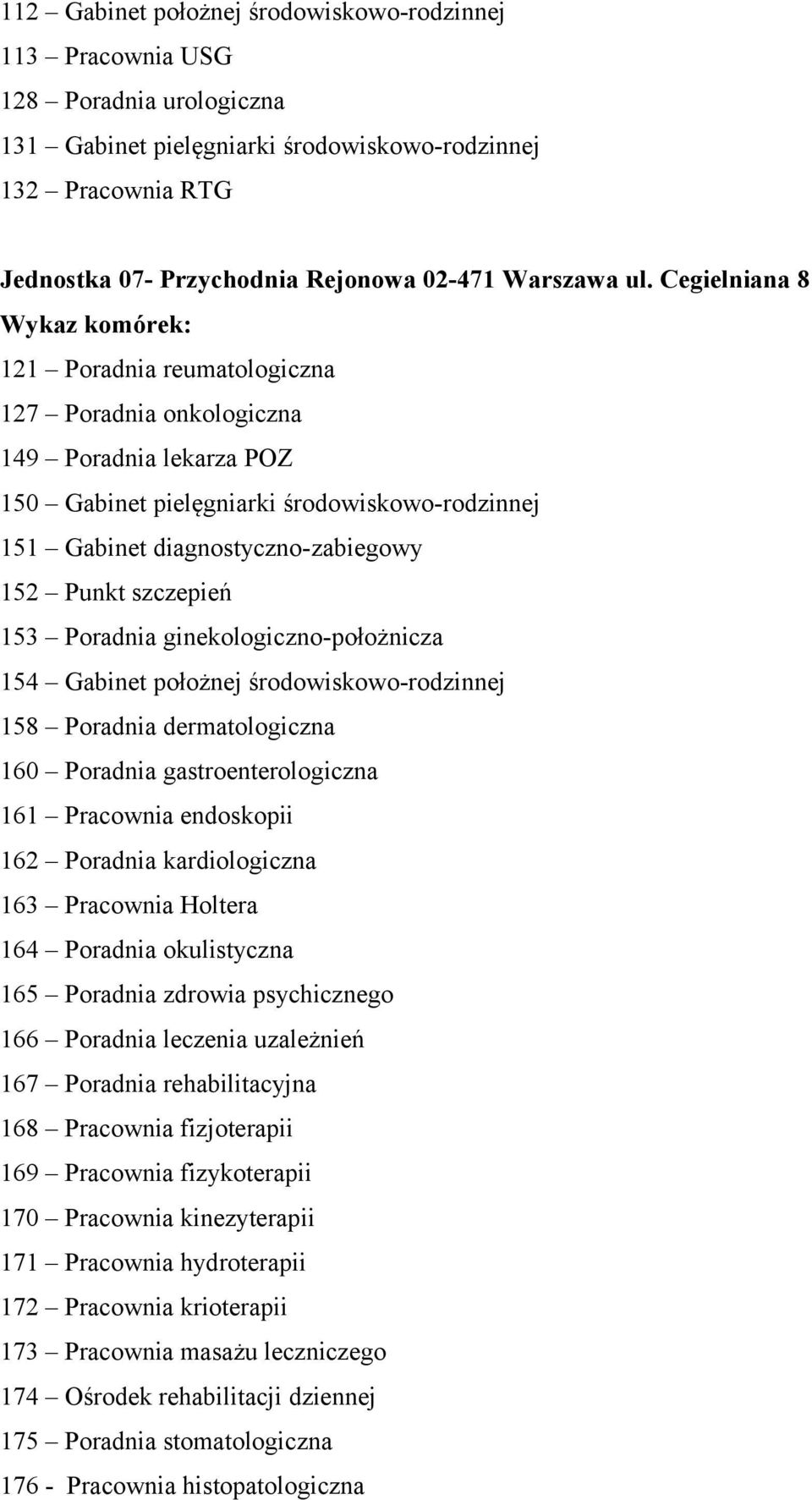 112 – Gabinet położnej środowiskowo-rodzinnej
113 – Pracownia USG
128 – Poradnia urologiczna
131 – Gabinet pielęgniarki środowiskowo-rodzinnej
132 – Pracownia RTG

Jednostka 07- Przychodnia Rejonowa 02-471 Warszawa ul. Cegielniana 8
Wykaz komórek:
121 – Poradnia reumatologiczna
127 – Poradnia onkologiczna
149 – Poradnia lekarza POZ
150 – Gabinet pielęgniarki środowiskowo-rodzinnej
151 – Gabinet diagnostyczno-zabiegowy
152 – Punkt szczepień
153 – Poradnia ginekologiczno-położnicza
154 – Gabinet położnej środowiskowo-rodzinnej
158 – Poradnia dermatologiczna
160 – Poradnia gastroenterologiczna
161 – Pracownia endoskopii
162 – Poradnia kardiologiczna
163 – Pracownia Holtera
164 – Poradnia okulistyczna
165 – Poradnia zdrowia psychicznego
166 – Poradnia leczenia uzależnień
167 – Poradnia rehabilitacyjna
168 – Pracownia fizjoterapii
169 – Pracownia fizykoterapii
170 – Pracownia kinezyterapii
171 – Pracownia hydroterapii
172 – Pracownia krioterapii
173 – Pracownia masażu leczniczego
174 – Ośrodek rehabilitacji dziennej
175 – Poradnia stomatologiczna
176 - Pracownia histopatologiczna